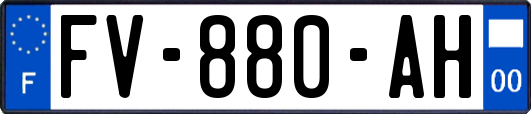 F
FV-880-AH
00